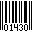 01430